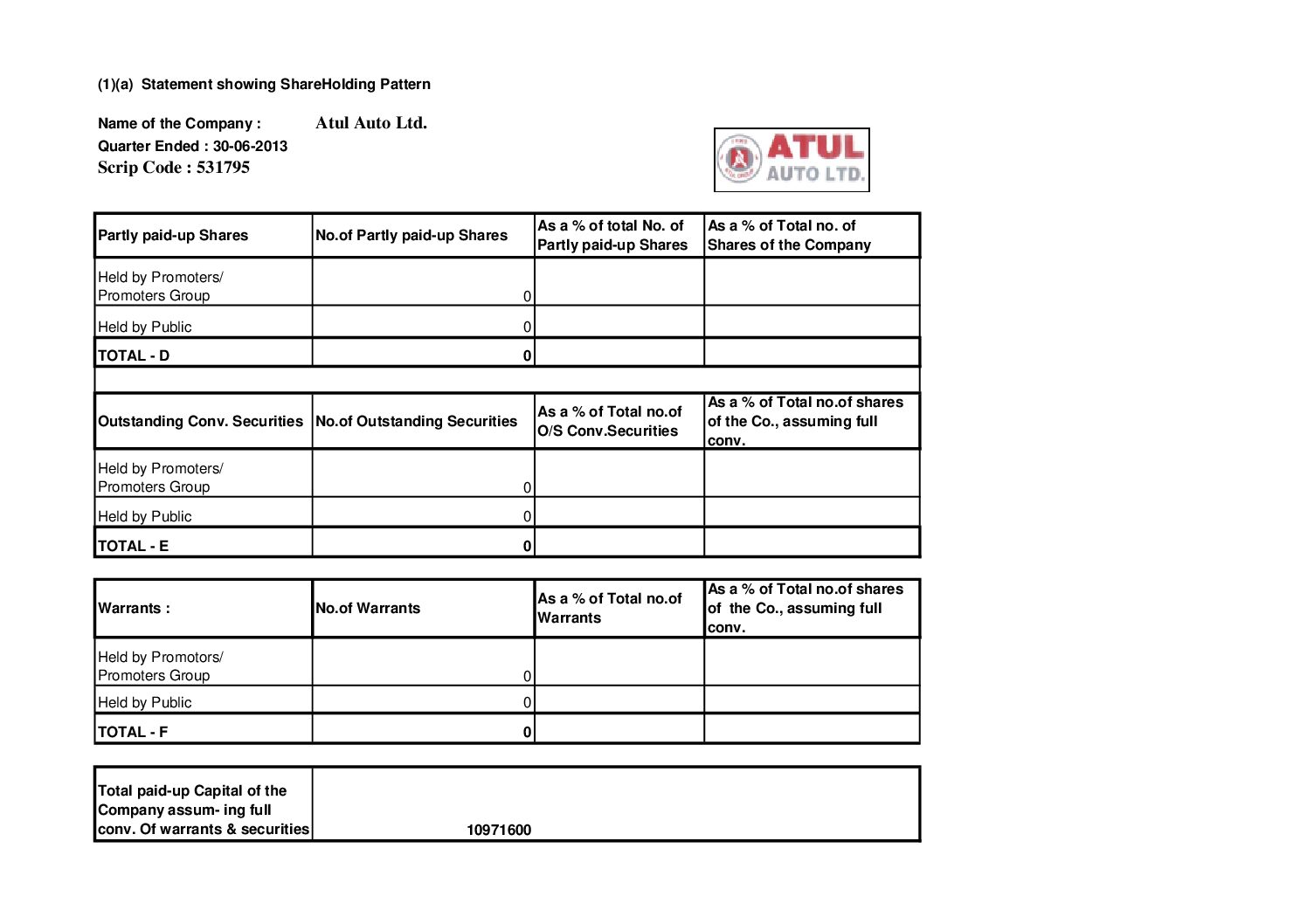 (1)(a) Statement showing ShareHolding Pattern

Name of the Company : Atul Auto Ltd.
Quarter Ended : 30-06-2013
Scrip Code : 531795

ATUL AUTO LTD.

| Partly paid-up Shares | No.of Partly paid-up Shares | As a % of total No. of Partly paid-up Shares | As a % of Total no. of Shares of the Company |
|---|---|---|---|
| Held by Promoters/ Promoters Group | 0 | | |
| Held by Public | 0 | | |
| TOTAL - D | 0 | | |

| Outstanding Conv. Securities | No.of Outstanding Securities | As a % of Total no.of O/S Conv.Securities | As a % of Total no.of shares of the Co., assuming full conv. |
|---|---|---|---|
| Held by Promoters/ Promoters Group | 0 | | |
| Held by Public | 0 | | |
| TOTAL - E | 0 | | |

| Warrants : | No.of Warrants | As a % of Total no.of Warrants | As a % of Total no.of shares of the Co., assuming full conv. |
|---|---|---|---|
| Held by Promotors/ Promoters Group | 0 | | |
| Held by Public | 0 | | |
| TOTAL - F | 0 | | |

| Total paid-up Capital of the Company assum- ing full conv. Of warrants & securities | 10971600 |
|---|---|